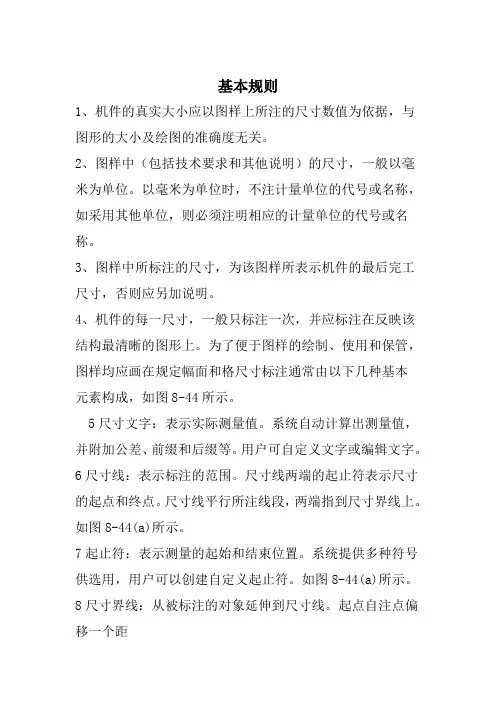 基本规则

1、机件的真实大小应以图样上所注的尺寸数值为依据，与图形的大小及绘图的准确度无关。

2、图样中（包括技术要求和其他说明）的尺寸，一般以毫米为单位。以毫米为单位时，不注计量单位的代号或名称，如采用其他单位，则必须注明相应的计量单位的代号或名称。

3、图样中所标注的尺寸，为该图样所表示机件的最后完工尺寸，否则应另加说明。

4、机件的每一尺寸，一般只标注一次，并应标注在反映该结构最清晰的图形上。为了便于图样的绘制、使用和保管，图样均应画在规定幅面和格尺寸标注通常由以下几种基本元素构成，如图 8-44 所示。

5 尺寸文字：表示实际测量值。系统自动计算出测量值，并附加公差、前缀和后缀等。用户可自定义文字或编辑文字。

6 尺寸线：表示标注的范围。尺寸线两端的起止符表示尺寸的起点和终点。尺寸线平行所注线段，两端指到尺寸界线上。如图 8-44(a)所示。

7 起止符：表示测量的起始和结束位置。系统提供多种符号供选用，用户可以创建自定义起止符。如图 8-44(a)所示。

8 尺寸界线：从被标注的对象延伸到尺寸线。起点自注点偏移一个距